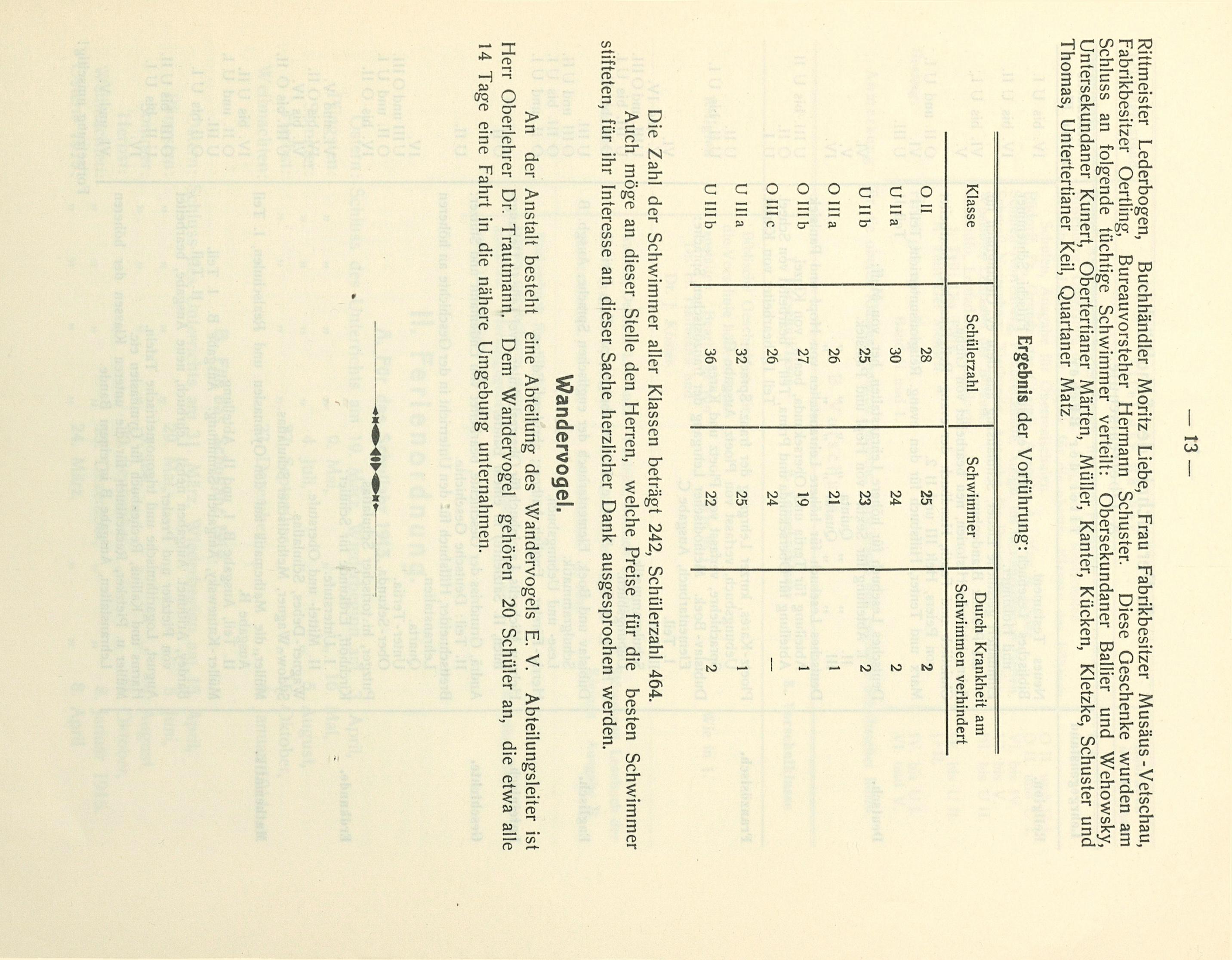 — 13 —

Rittmeister Lederbogen, Buchhändler Moritz Liebe, Frau Fabrikbesitzer Musäus-Vetschau, Fabrikbesitzer Oertling, Bureauvorsteher Hermann Schuster. Diese Geschenke wurden am Schluss an folgende tüchtige Schwimmer verteilt: Obersekundaner Ballier und Wehowsky, Untersekundaner Kunert, Obertertianer Märten, Müller, Kanter, Kücken, Kletzke, Schuster und Thomas, Untertertianer Keil, Quartaner Matz.

Ergebnis der Vorführung:

| Klasse | Schülerzahl | Schwimmer | Durch Krankheit am Schwimmen verhindert |
|---|---|---|---|
| O II | 28 | 25 | 2 |
| U II a | 30 | 24 | 2 |
| U II b | 25 | 23 | 2 |
| O III a | 26 | 21 | 1 |
| O III b | 27 | 19 | 1 |
| O III c | 26 | 24 | — |
| U III a | 32 | 25 | 1 |
| U III b | 36 | 22 | 2 |

Die Zahl der Schwimmer aller Klassen beträgt 242, Schülerzahl 464. Auch möge an dieser Stelle den Herren, welche Preise für die besten Schwimmer stifteten, für ihr Interesse an dieser Sache herzlicher Dank ausgesprochen werden.

Wandervogel.

An der Anstalt besteht eine Abteilung des Wandervogels E. V. Abteilungsleiter ist Herr Oberlehrer Dr. Trautmann. Dem Wandervogel gehören 20 Schüler an, die etwa alle 14 Tage eine Fahrt in die nähere Umgebung unternahmen.